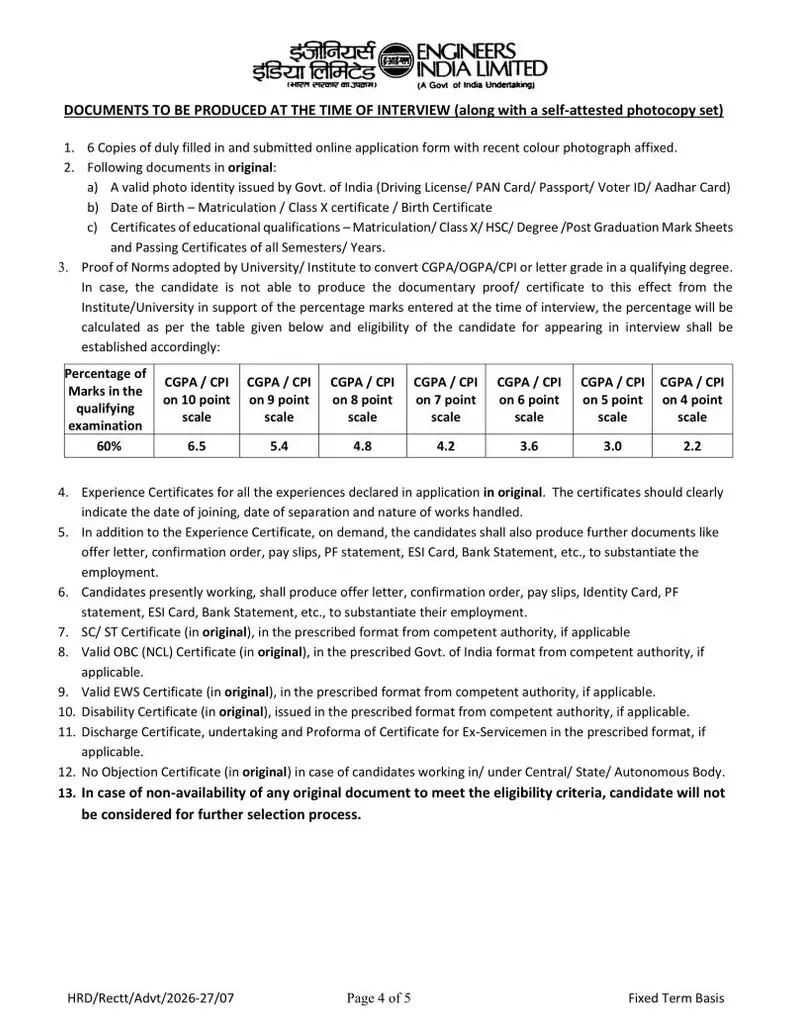 इंजीनियर्स इंडिया लिमिटेड (भारत सरकार का उपक्रम) ENGINEERS INDIA LIMITED (A Govt of India Undertaking)

DOCUMENTS TO BE PRODUCED AT THE TIME OF INTERVIEW (along with a self-attested photocopy set)

1. 6 Copies of duly filled in and submitted online application form with recent colour photograph affixed.
2. Following documents in original:
a) A valid photo identity issued by Govt. of India (Driving License/ PAN Card/ Passport/ Voter ID/ Aadhar Card)
b) Date of Birth – Matriculation / Class X certificate / Birth Certificate
c) Certificates of educational qualifications – Matriculation/ Class X/ HSC/ Degree /Post Graduation Mark Sheets and Passing Certificates of all Semesters/ Years.
3. Proof of Norms adopted by University/ Institute to convert CGPA/OGPA/CPI or letter grade in a qualifying degree. In case, the candidate is not able to produce the documentary proof/ certificate to this effect from the Institute/University in support of the percentage marks entered at the time of interview, the percentage will be calculated as per the table given below and eligibility of the candidate for appearing in interview shall be established accordingly:

| Percentage of Marks in the qualifying examination | CGPA / CPI on 10 point scale | CGPA / CPI on 9 point scale | CGPA / CPI on 8 point scale | CGPA / CPI on 7 point scale | CGPA / CPI on 6 point scale | CGPA / CPI on 5 point scale | CGPA / CPI on 4 point scale |
|---|---|---|---|---|---|---|---|
| 60% | 6.5 | 5.4 | 4.8 | 4.2 | 3.6 | 3.0 | 2.2 |

4. Experience Certificates for all the experiences declared in application in original. The certificates should clearly indicate the date of joining, date of separation and nature of works handled.
5. In addition to the Experience Certificate, on demand, the candidates shall also produce further documents like offer letter, confirmation order, pay slips, PF statement, ESI Card, Bank Statement, etc., to substantiate the employment.
6. Candidates presently working, shall produce offer letter, confirmation order, pay slips, Identity Card, PF statement, ESI Card, Bank Statement, etc., to substantiate their employment.
7. SC/ ST Certificate (in original), in the prescribed format from competent authority, if applicable
8. Valid OBC (NCL) Certificate (in original), in the prescribed Govt. of India format from competent authority, if applicable.
9. Valid EWS Certificate (in original), in the prescribed format from competent authority, if applicable.
10. Disability Certificate (in original), issued in the prescribed format from competent authority, if applicable.
11. Discharge Certificate, undertaking and Proforma of Certificate for Ex-Servicemen in the prescribed format, if applicable.
12. No Objection Certificate (in original) in case of candidates working in/ under Central/ State/ Autonomous Body.
13. In case of non-availability of any original document to meet the eligibility criteria, candidate will not be considered for further selection process.

HRD/Rectt/Advt/2026-27/07 Page 4 of 5 Fixed Term Basis